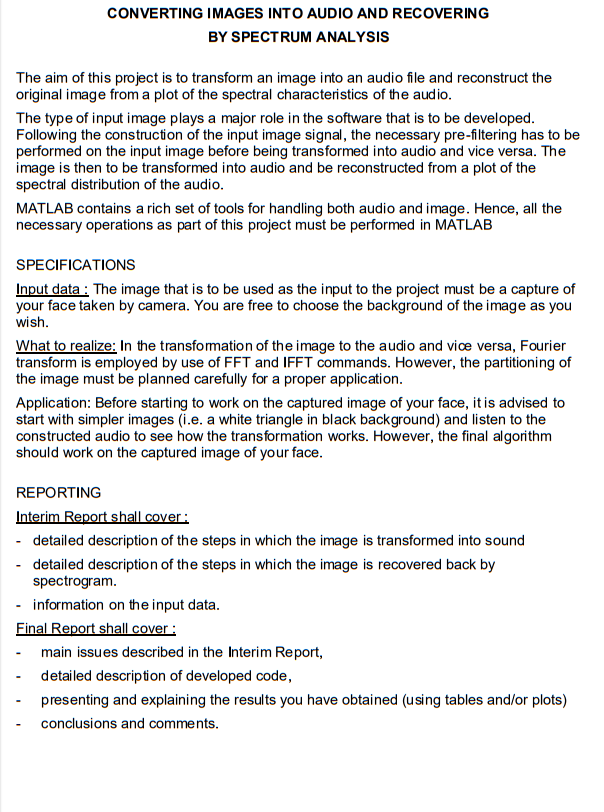 CONVERTING IMAGES INTO AUDIO AND RECOVERING
BY SPECTRUM ANALYSIS

The aim of this project is to transform an image into an audio file and reconstruct the original image from a plot of the spectral characteristics of the audio.

The type of input image plays a major role in the software that is to be developed. Following the construction of the input image signal, the necessary pre-filtering has to be performed on the input image before being transformed into audio and vice versa. The image is then to be transformed into audio and be reconstructed from a plot of the spectral distribution of the audio.

MATLAB contains a rich set of tools for handling both audio and image. Hence, all the necessary operations as part of this project must be performed in MATLAB

SPECIFICATIONS

Input data : The image that is to be used as the input to the project must be a capture of your face taken by camera. You are free to choose the background of the image as you wish.

What to realize: In the transformation of the image to the audio and vice versa, Fourier transform is employed by use of FFT and IFFT commands. However, the partitioning of the image must be planned carefully for a proper application.

Application: Before starting to work on the captured image of your face, it is advised to start with simpler images (i.e. a white triangle in black background) and listen to the constructed audio to see how the transformation works. However, the final algorithm should work on the captured image of your face.

REPORTING

Interim Report shall cover :

- detailed description of the steps in which the image is transformed into sound
- detailed description of the steps in which the image is recovered back by spectrogram.
- information on the input data.

Final Report shall cover :

- main issues described in the Interim Report,
- detailed description of developed code,
- presenting and explaining the results you have obtained (using tables and/or plots)
- conclusions and comments.